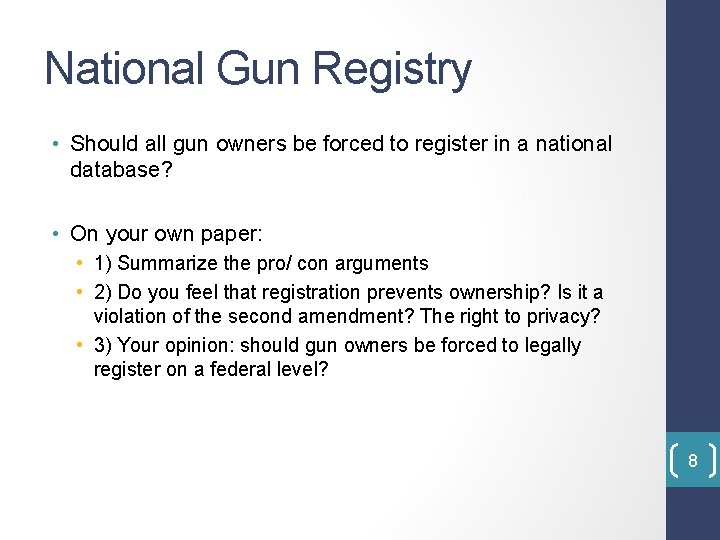 National Gun Registry

• Should all gun owners be forced to register in a national database?

• On your own paper:
  • 1) Summarize the pro/ con arguments
  • 2) Do you feel that registration prevents ownership? Is it a violation of the second amendment? The right to privacy?
  • 3) Your opinion: should gun owners be forced to legally register on a federal level?

8